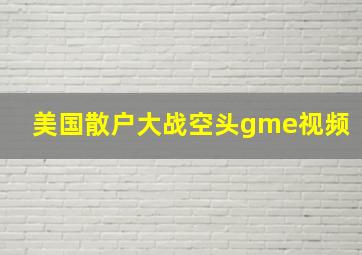 美国散户大战空头gme视频